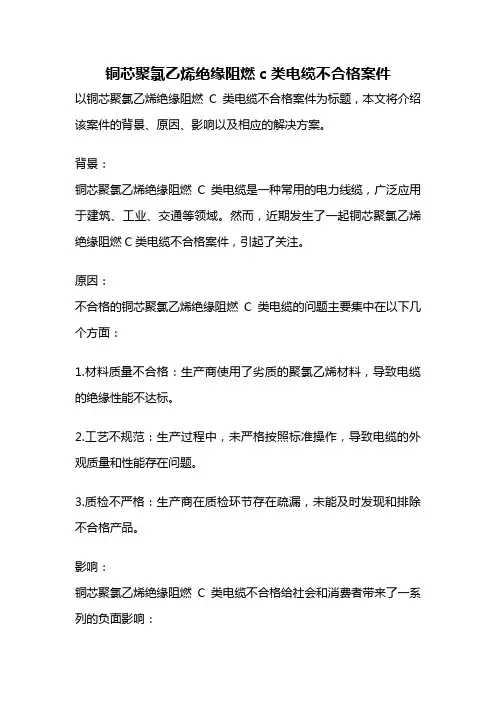 铜芯聚氯乙烯绝缘阻燃 c 类电缆不合格案件

以铜芯聚氯乙烯绝缘阻燃 C 类电缆不合格案件为标题，本文将介绍该案件的背景、原因、影响以及相应的解决方案。

背景：
铜芯聚氯乙烯绝缘阻燃 C 类电缆是一种常用的电力线缆，广泛应用于建筑、工业、交通等领域。然而，近期发生了一起铜芯聚氯乙烯绝缘阻燃 C 类电缆不合格案件，引起了关注。

原因：
不合格的铜芯聚氯乙烯绝缘阻燃 C 类电缆的问题主要集中在以下几个方面：

1.材料质量不合格：生产商使用了劣质的聚氯乙烯材料，导致电缆的绝缘性能不达标。

2.工艺不规范：生产过程中，未严格按照标准操作，导致电缆的外观质量和性能存在问题。

3.质检不严格：生产商在质检环节存在疏漏，未能及时发现和排除不合格产品。

影响：
铜芯聚氯乙烯绝缘阻燃 C 类电缆不合格给社会和消费者带来了一系列的负面影响：